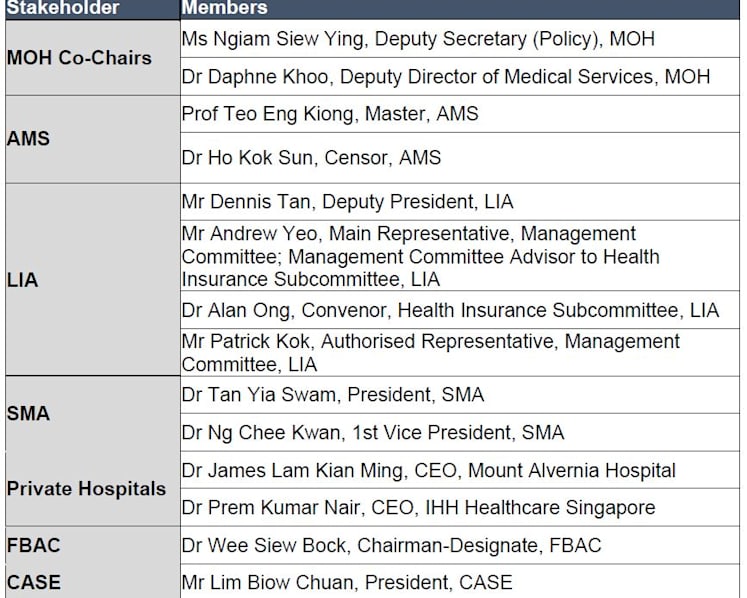 | Stakeholder | Members |
|---|---|
| MOH Co-Chairs | Ms Ngiam Siew Ying, Deputy Secretary (Policy), MOH |
| | Dr Daphne Khoo, Deputy Director of Medical Services, MOH |
| AMS | Prof Teo Eng Kiong, Master, AMS |
| | Dr Ho Kok Sun, Censor, AMS |
| LIA | Mr Dennis Tan, Deputy President, LIA |
| | Mr Andrew Yeo, Main Representative, Management Committee; Management Committee Advisor to Health Insurance Subcommittee, LIA |
| | Dr Alan Ong, Convenor, Health Insurance Subcommittee, LIA |
| | Mr Patrick Kok, Authorised Representative, Management Committee, LIA |
| SMA | Dr Tan Yia Swam, President, SMA |
| | Dr Ng Chee Kwan, 1st Vice President, SMA |
| Private Hospitals | Dr James Lam Kian Ming, CEO, Mount Alvernia Hospital |
| | Dr Prem Kumar Nair, CEO, IHH Healthcare Singapore |
| FBAC | Dr Wee Siew Bock, Chairman-Designate, FBAC |
| CASE | Mr Lim Biow Chuan, President, CASE |